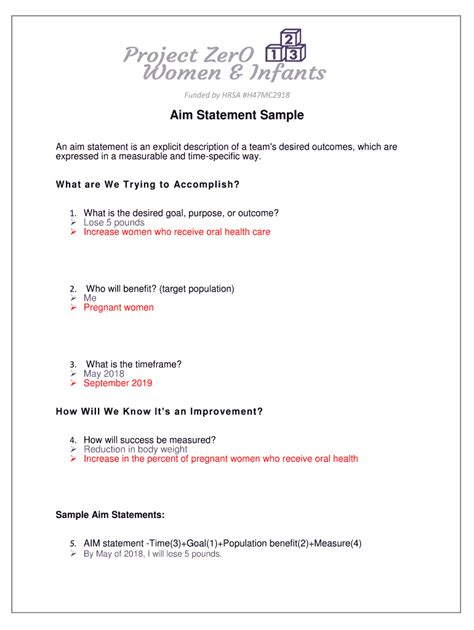 Project ZerO
Women & Infants
2
1 3

Funded by HRSA #H47MC2918

Aim Statement Sample

An aim statement is an explicit description of a team's desired outcomes, which are expressed in a measurable and time-specific way.

What are We Trying to Accomplish?

1. What is the desired goal, purpose, or outcome?
➢ Lose 5 pounds
➢ Increase women who receive oral health care

2. Who will benefit? (target population)
➢ Me
➢ Pregnant women

3. What is the timeframe?
➢ May 2018
➢ September 2019

How Will We Know It's an Improvement?

4. How will success be measured?
➢ Reduction in body weight
➢ Increase in the percent of pregnant women who receive oral health

Sample Aim Statements:

5. AIM statement -Time(3)+Goal(1)+Population benefit(2)+Measure(4)
➢ By May of 2018, I will lose 5 pounds.